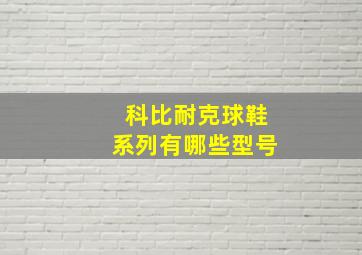 科比耐克球鞋
系列有哪些型号